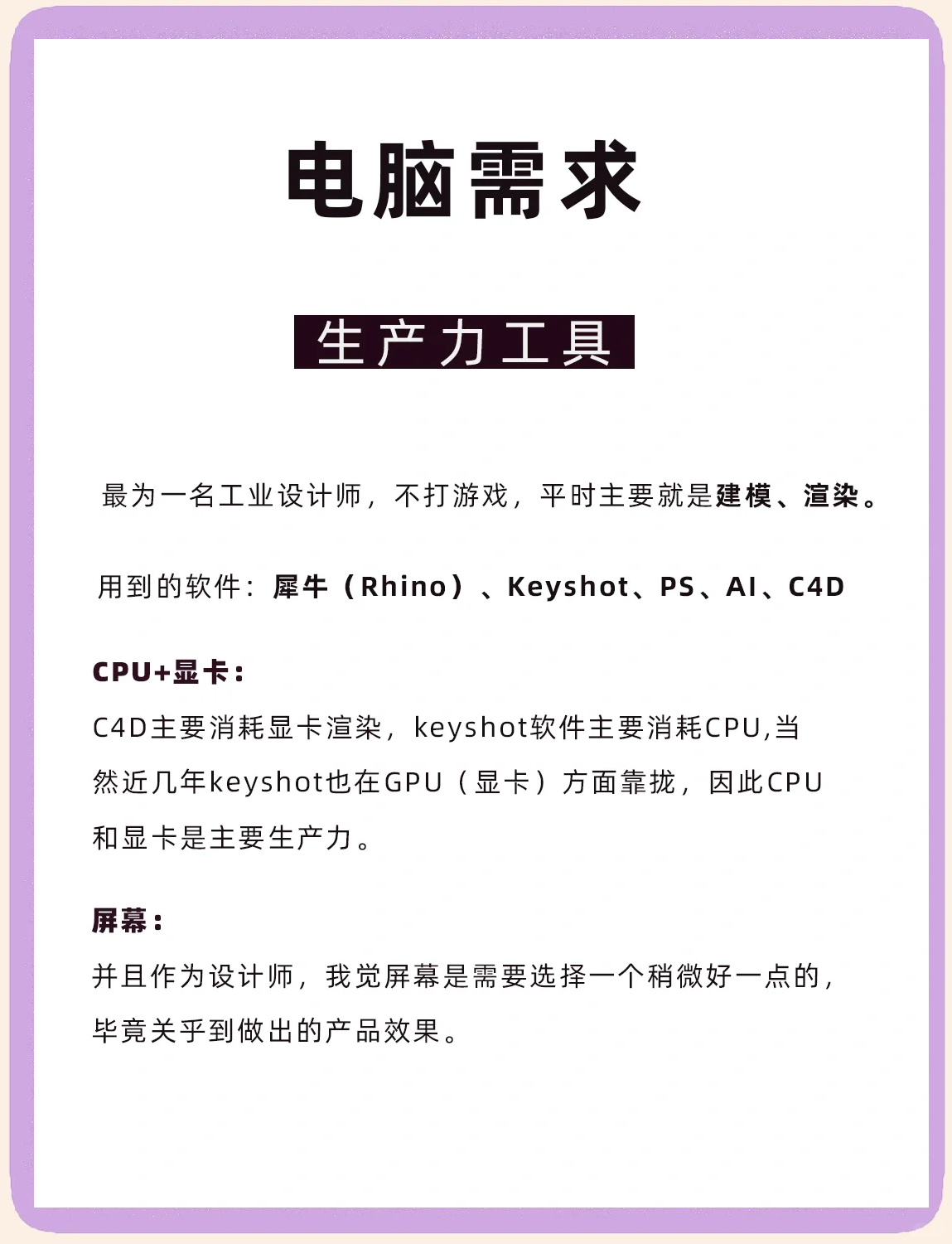 电脑需求

生产力工具

最为一名工业设计师，不打游戏，平时主要就是建模、渲染。

用到的软件：犀牛（Rhino）、Keyshot、PS、AI、C4D

CPU+显卡：

C4D主要消耗显卡渲染，keyshot软件主要消耗CPU,当然近几年keyshot也在GPU（显卡）方面靠拢，因此CPU和显卡是主要生产力。

屏幕：

并且作为设计师，我觉屏幕是需要选择一个稍微好一点的，毕竟关乎到做出的产品效果。